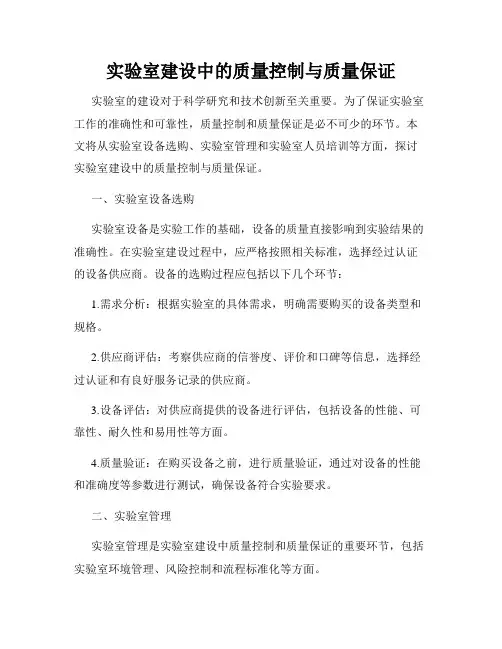 实验室建设中的质量控制与质量保证

实验室的建设对于科学研究和技术创新至关重要。为了保证实验室工作的准确性和可靠性，质量控制和质量保证是必不可少的环节。本文将从实验室设备选购、实验室管理和实验室人员培训等方面，探讨实验室建设中的质量控制与质量保证。

一、实验室设备选购

实验室设备是实验工作的基础，设备的质量直接影响到实验结果的准确性。在实验室建设过程中，应严格按照相关标准，选择经过认证的设备供应商。设备的选购过程应包括以下几个环节：

1.需求分析：根据实验室的具体需求，明确需要购买的设备类型和规格。

2.供应商评估：考察供应商的信誉度、评价和口碑等信息，选择经过认证和有良好服务记录的供应商。

3.设备评估：对供应商提供的设备进行评估，包括设备的性能、可靠性、耐久性和易用性等方面。

4.质量验证：在购买设备之前，进行质量验证，通过对设备的性能和准确度等参数进行测试，确保设备符合实验要求。

二、实验室管理

实验室管理是实验室建设中质量控制和质量保证的重要环节，包括实验室环境管理、风险控制和流程标准化等方面。